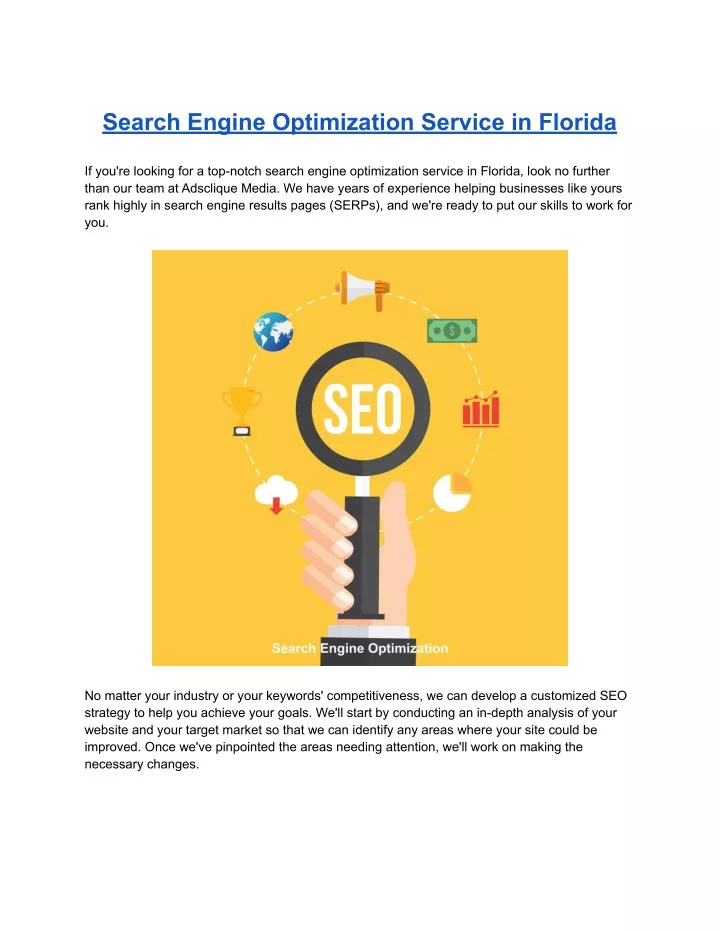 Search Engine Optimization Service in Florida

If you're looking for a top-notch search engine optimization service in Florida, look no further than our team at Adsclique Media. We have years of experience helping businesses like yours rank highly in search engine results pages (SERPs), and we're ready to put our skills to work for you.

SEO

$

Search Engine Optimization

No matter your industry or your keywords' competitiveness, we can develop a customized SEO strategy to help you achieve your goals. We'll start by conducting an in-depth analysis of your website and your target market so that we can identify any areas where your site could be improved. Once we've pinpointed the areas needing attention, we'll work on making the necessary changes.